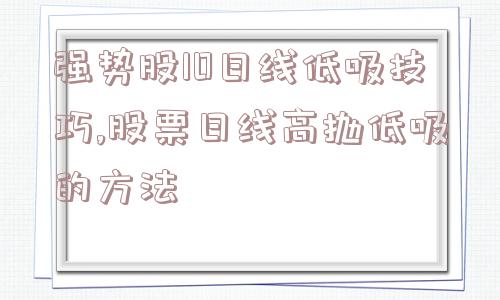 强势股10日线低吸技巧,股票日线高抛低吸的方法